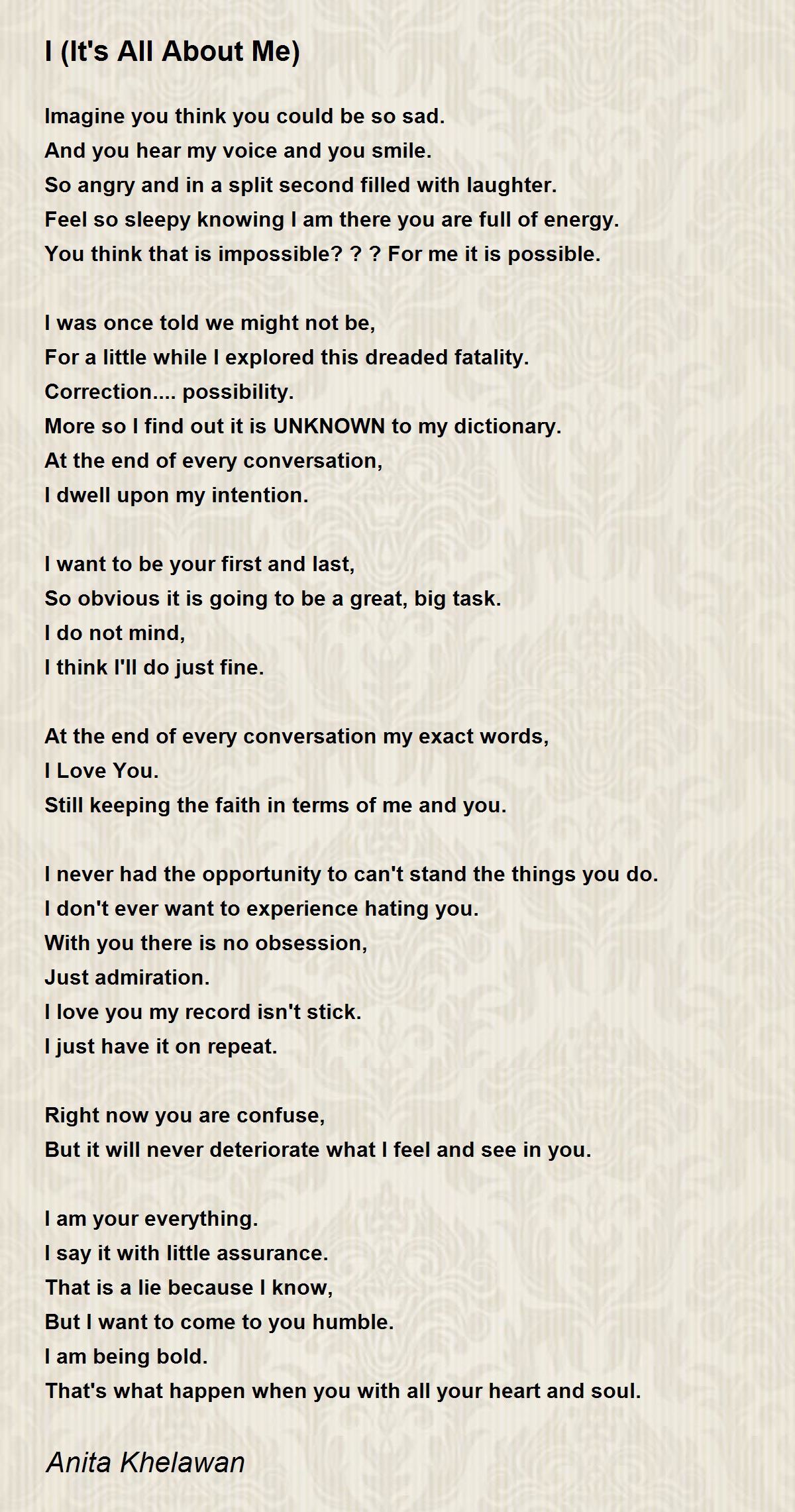 I (It's All About Me)

Imagine you think you could be so sad.
And you hear my voice and you smile.
So angry and in a split second filled with laughter.
Feel so sleepy knowing I am there you are full of energy.
You think that is impossible? ? ? For me it is possible.

I was once told we might not be,
For a little while I explored this dreaded fatality.
Correction.... possibility.
More so I find out it is UNKNOWN to my dictionary.
At the end of every conversation,
I dwell upon my intention.

I want to be your first and last,
So obvious it is going to be a great, big task.
I do not mind,
I think I'll do just fine.

At the end of every conversation my exact words,
I Love You.
Still keeping the faith in terms of me and you.

I never had the opportunity to can't stand the things you do.
I don't ever want to experience hating you.
With you there is no obsession,
Just admiration.
I love you my record isn't stick.
I just have it on repeat.

Right now you are confuse,
But it will never deteriorate what I feel and see in you.

I am your everything.
I say it with little assurance.
That is a lie because I know,
But I want to come to you humble.
I am being bold.
That's what happen when you with all your heart and soul.

Anita Khelawan